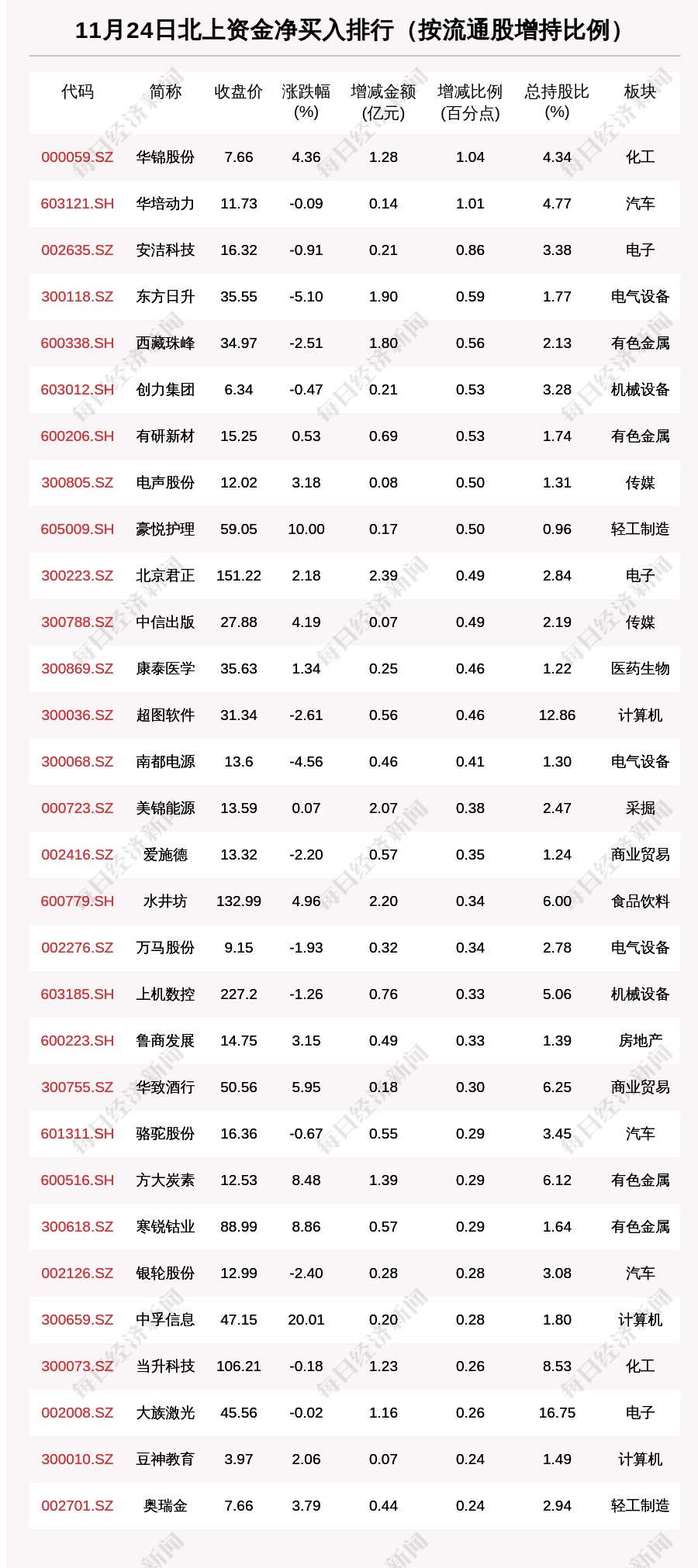 11月24日北上资金净买入排行（按流通股增持比例）

| 代码 | 简称 | 收盘价 | 涨跌幅(%) | 增减金额(亿元) | 增减比例(百分点) | 总持股比(%) | 板块 |
|---|---|---|---|---|---|---|---|
| 000059.SZ | 华锦股份 | 7.66 | 4.36 | 1.28 | 1.04 | 4.34 | 化工 |
| 603121.SH | 华培动力 | 11.73 | -0.09 | 0.14 | 1.01 | 4.77 | 汽车 |
| 002635.SZ | 安洁科技 | 16.32 | -0.91 | 0.21 | 0.86 | 3.38 | 电子 |
| 300118.SZ | 东方日升 | 35.55 | -5.10 | 1.90 | 0.59 | 1.77 | 电气设备 |
| 600338.SH | 西藏珠峰 | 34.97 | -2.51 | 1.80 | 0.56 | 2.13 | 有色金属 |
| 603012.SH | 创力集团 | 6.34 | -0.47 | 0.21 | 0.53 | 3.28 | 机械设备 |
| 600206.SH | 有研新材 | 15.25 | 0.53 | 0.69 | 0.53 | 1.74 | 有色金属 |
| 300805.SZ | 电声股份 | 12.02 | 3.18 | 0.08 | 0.50 | 1.31 | 传媒 |
| 605009.SH | 豪悦护理 | 59.05 | 10.00 | 0.17 | 0.50 | 0.96 | 轻工制造 |
| 300223.SZ | 北京君正 | 151.22 | 2.18 | 2.39 | 0.49 | 2.84 | 电子 |
| 300788.SZ | 中信出版 | 27.88 | 4.19 | 0.07 | 0.49 | 2.19 | 传媒 |
| 300869.SZ | 康泰医学 | 35.63 | 1.34 | 0.25 | 0.46 | 1.22 | 医药生物 |
| 300036.SZ | 超图软件 | 31.34 | -2.61 | 0.56 | 0.46 | 12.86 | 计算机 |
| 300068.SZ | 南都电源 | 13.6 | -4.56 | 0.46 | 0.41 | 1.30 | 电气设备 |
| 000723.SZ | 美锦能源 | 13.59 | 0.07 | 2.07 | 0.38 | 2.47 | 采掘 |
| 002416.SZ | 爱施德 | 13.32 | -2.20 | 0.57 | 0.35 | 1.24 | 商业贸易 |
| 600779.SH | 水井坊 | 132.99 | 4.96 | 2.20 | 0.34 | 6.00 | 食品饮料 |
| 002276.SZ | 万马股份 | 9.15 | -1.93 | 0.32 | 0.34 | 2.78 | 电气设备 |
| 603185.SH | 上机数控 | 227.2 | -1.26 | 0.76 | 0.33 | 5.06 | 机械设备 |
| 600223.SH | 鲁商发展 | 14.75 | 3.15 | 0.49 | 0.33 | 1.39 | 房地产 |
| 300755.SZ | 华致酒行 | 50.56 | 5.95 | 0.18 | 0.30 | 6.25 | 商业贸易 |
| 601311.SH | 骆驼股份 | 16.36 | -0.67 | 0.55 | 0.29 | 3.45 | 汽车 |
| 600516.SH | 方大炭素 | 12.53 | 8.48 | 1.39 | 0.29 | 6.12 | 有色金属 |
| 300618.SZ | 寒锐钴业 | 88.99 | 8.86 | 0.57 | 0.29 | 1.64 | 有色金属 |
| 002126.SZ | 银轮股份 | 12.99 | -2.40 | 0.28 | 0.28 | 3.08 | 汽车 |
| 300659.SZ | 中孚信息 | 47.15 | 20.01 | 0.20 | 0.28 | 1.80 | 计算机 |
| 300073.SZ | 当升科技 | 106.21 | -0.18 | 1.23 | 0.26 | 8.53 | 化工 |
| 002008.SZ | 大族激光 | 45.56 | -0.02 | 1.16 | 0.26 | 16.75 | 电子 |
| 300010.SZ | 豆神教育 | 3.97 | 2.06 | 0.07 | 0.24 | 1.49 | 计算机 |
| 002701.SZ | 奥瑞金 | 7.66 | 3.79 | 0.44 | 0.24 | 2.94 | 轻工制造 |

每日经济新闻